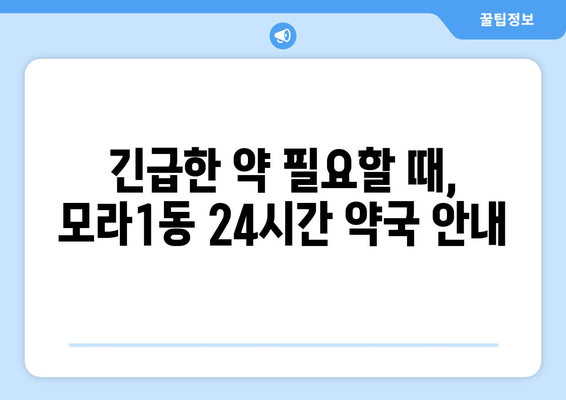 꿀팁정보

긴급한 약 필요할 때,
모라1동 24시간 약국 안내